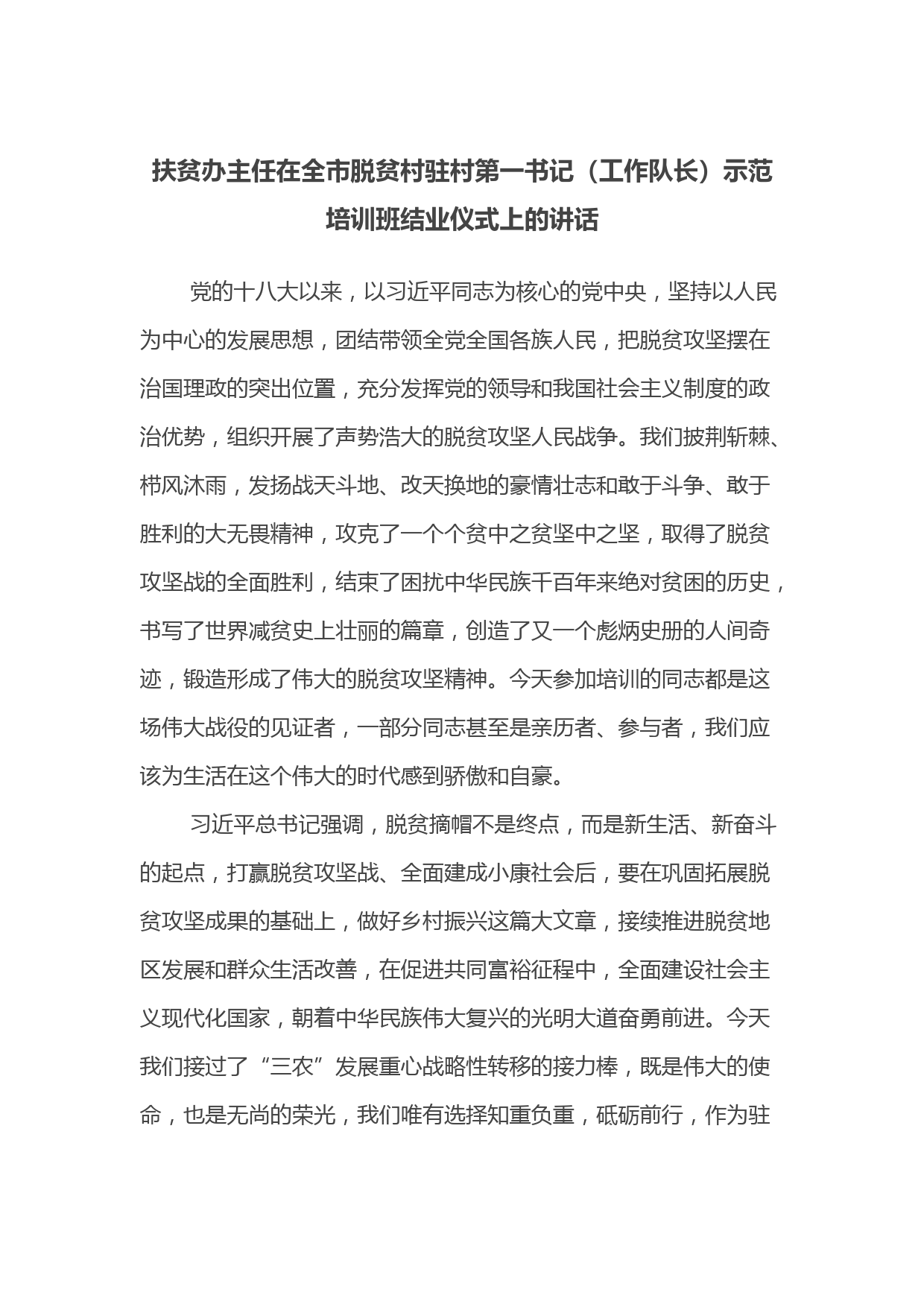 扶贫办主任在全市脱贫村驻村第一书记（工作队长）示范培训班结业仪式上的讲话

党的十八大以来，以习近平同志为核心的党中央，坚持以人民为中心的发展思想，团结带领全党全国各族人民，把脱贫攻坚摆在治国理政的突出位置，充分发挥党的领导和我国社会主义制度的政治优势，组织开展了声势浩大的脱贫攻坚人民战争。我们披荆斩棘、栉风沐雨，发扬战天斗地、改天换地的豪情壮志和敢于斗争、敢于胜利的大无畏精神，攻克了一个个贫中之贫坚中之坚，取得了脱贫攻坚战的全面胜利，结束了困扰中华民族千百年来绝对贫困的历史，书写了世界减贫史上壮丽的篇章，创造了又一个彪炳史册的人间奇迹，锻造形成了伟大的脱贫攻坚精神。今天参加培训的同志都是这场伟大战役的见证者，一部分同志甚至是亲历者、参与者，我们应该为生活在这个伟大的时代感到骄傲和自豪。

习近平总书记强调，脱贫摘帽不是终点，而是新生活、新奋斗的起点，打赢脱贫攻坚战、全面建成小康社会后，要在巩固拓展脱贫攻坚成果的基础上，做好乡村振兴这篇大文章，接续推进脱贫地区发展和群众生活改善，在促进共同富裕征程中，全面建设社会主义现代化国家，朝着中华民族伟大复兴的光明大道奋勇前进。今天我们接过了“三农”发展重心战略性转移的接力棒，既是伟大的使命，也是无尚的荣光，我们唯有选择知重负重，砥砺前行，作为驻